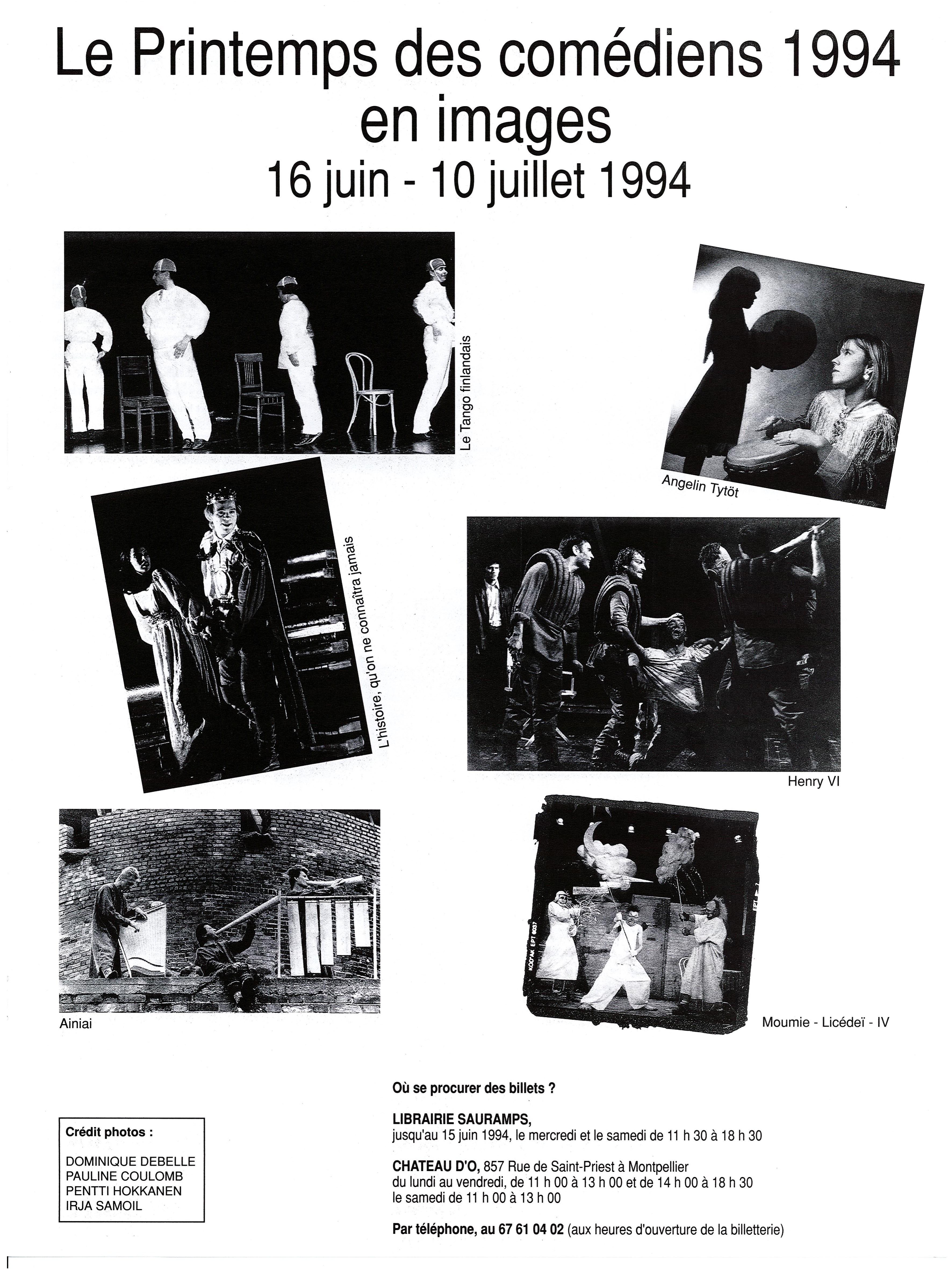 Le Printemps des comédiens 1994
en images
16 juin - 10 juillet 1994

Le Tango finlandais

Angelin Tytöt

L'histoire, qu'on ne connaîtra jamais

Henry VI

Ainiai

Moumie - Licédeï - IV

Crédit photos :

DOMINIQUE DEBELLE
PAULINE COULOMB
PENTTI HOKKANEN
IRJA SAMOIL

Où se procurer des billets ?

LIBRAIRIE SAURAMPS,
jusqu'au 15 juin 1994, le mercredi et le samedi de 11 h 30 à 18 h 30

CHATEAU D'O, 857 Rue de Saint-Priest à Montpellier
du lundi au vendredi, de 11 h 00 à 13 h 00 et de 14 h 00 à 18 h 30
le samedi de 11 h 00 à 13 h 00

Par téléphone, au 67 61 04 02 (aux heures d'ouverture de la billetterie)